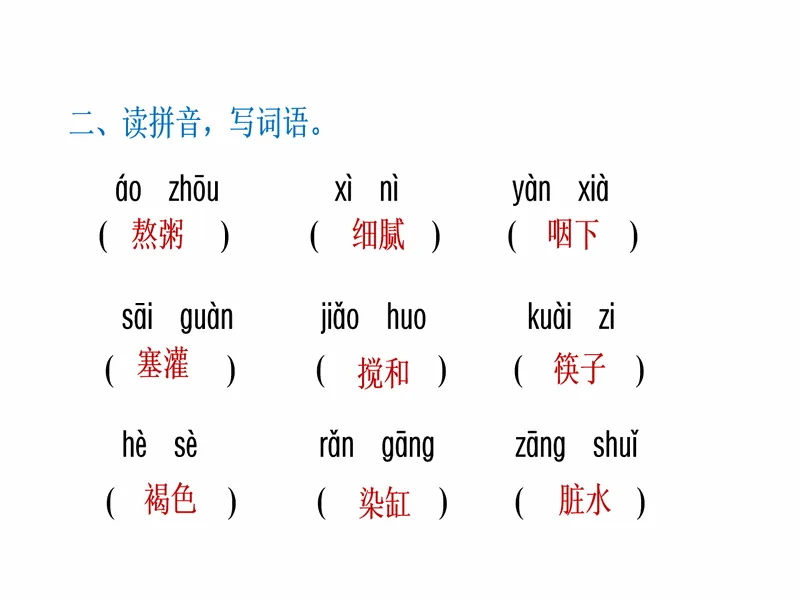 二、读拼音，写词语。

áo zhōu
( 熬粥 )

xì nì
( 细腻 )

yàn xià
( 咽下 )

sāi guàn
( 塞灌 )

jiǎo huo
( 搅和 )

kuài zi
( 筷子 )

hè sè
( 褐色 )

rǎn gāng
( 染缸 )

zāng shuǐ
( 脏水 )